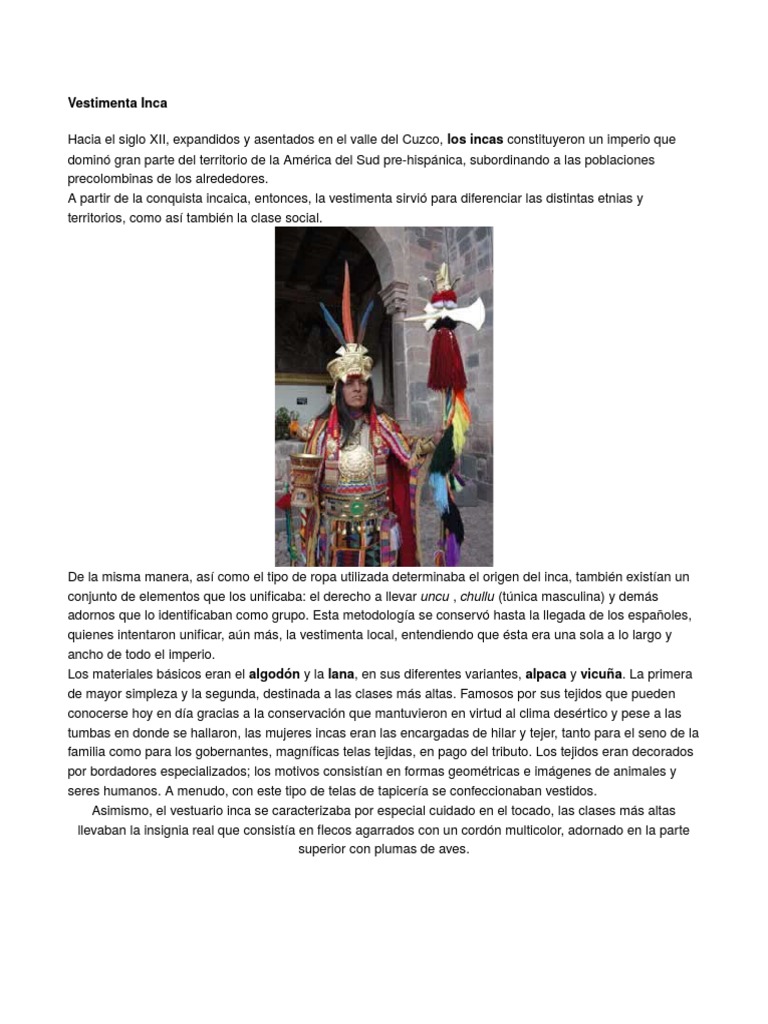 Vestimenta Inca

Hacia el siglo XII, expandidos y asentados en el valle del Cuzco, los incas constituyeron un imperio que dominó gran parte del territorio de la América del Sud pre-hispánica, subordinando a las poblaciones precolombinas de los alrededores.
A partir de la conquista incaica, entonces, la vestimenta sirvió para diferenciar las distintas etnias y territorios, como así también la clase social.

De la misma manera, así como el tipo de ropa utilizada determinaba el origen del inca, también existían un conjunto de elementos que los unificaba: el derecho a llevar uncu , chullu (túnica masculina) y demás adornos que lo identificaban como grupo. Esta metodología se conservó hasta la llegada de los españoles, quienes intentaron unificar, aún más, la vestimenta local, entendiendo que ésta era una sola a lo largo y ancho de todo el imperio.
Los materiales básicos eran el algodón y la lana, en sus diferentes variantes, alpaca y vicuña. La primera de mayor simpleza y la segunda, destinada a las clases más altas. Famosos por sus tejidos que pueden conocerse hoy en día gracias a la conservación que mantuvieron en virtud al clima desértico y pese a las tumbas en donde se hallaron, las mujeres incas eran las encargadas de hilar y tejer, tanto para el seno de la familia como para los gobernantes, magníficas telas tejidas, en pago del tributo. Los tejidos eran decorados por bordadores especializados; los motivos consistían en formas geométricas e imágenes de animales y seres humanos. A menudo, con este tipo de telas de tapicería se confeccionaban vestidos.
Asimismo, el vestuario inca se caracterizaba por especial cuidado en el tocado, las clases más altas llevaban la insignia real que consistía en flecos agarrados con un cordón multicolor, adornado en la parte superior con plumas de aves.